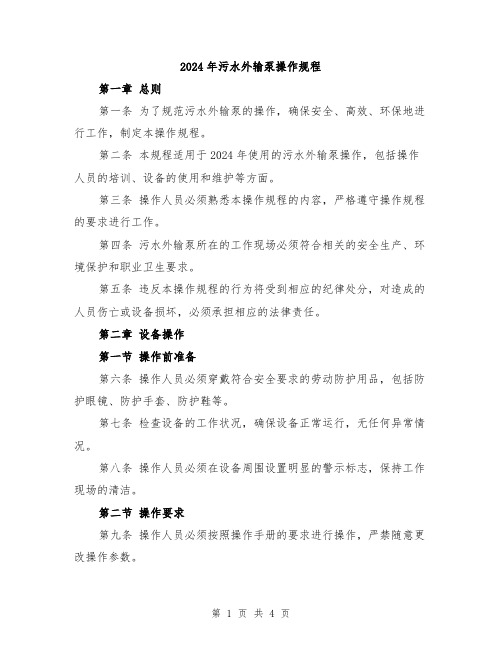 2024年污水外输泵操作规程

第一章 总则

第一条 为了规范污水外输泵的操作，确保安全、高效、环保地进行工作，制定本操作规程。

第二条 本规程适用于2024年使用的污水外输泵操作，包括操作人员的培训、设备的使用和维护等方面。

第三条 操作人员必须熟悉本操作规程的内容，严格遵守操作规程的要求进行工作。

第四条 污水外输泵所在的工作现场必须符合相关的安全生产、环境保护和职业卫生要求。

第五条 违反本操作规程的行为将受到相应的纪律处分，对造成的人员伤亡或设备损坏，必须承担相应的法律责任。

第二章 设备操作

第一节 操作前准备

第六条 操作人员必须穿戴符合安全要求的劳动防护用品，包括防护眼镜、防护手套、防护鞋等。

第七条 检查设备的工作状况，确保设备正常运行，无任何异常情况。

第八条 操作人员必须在设备周围设置明显的警示标志，保持工作现场的清洁。

第二节 操作要求

第九条 操作人员必须按照操作手册的要求进行操作，严禁随意更改操作参数。

第 1 页 共 4 页